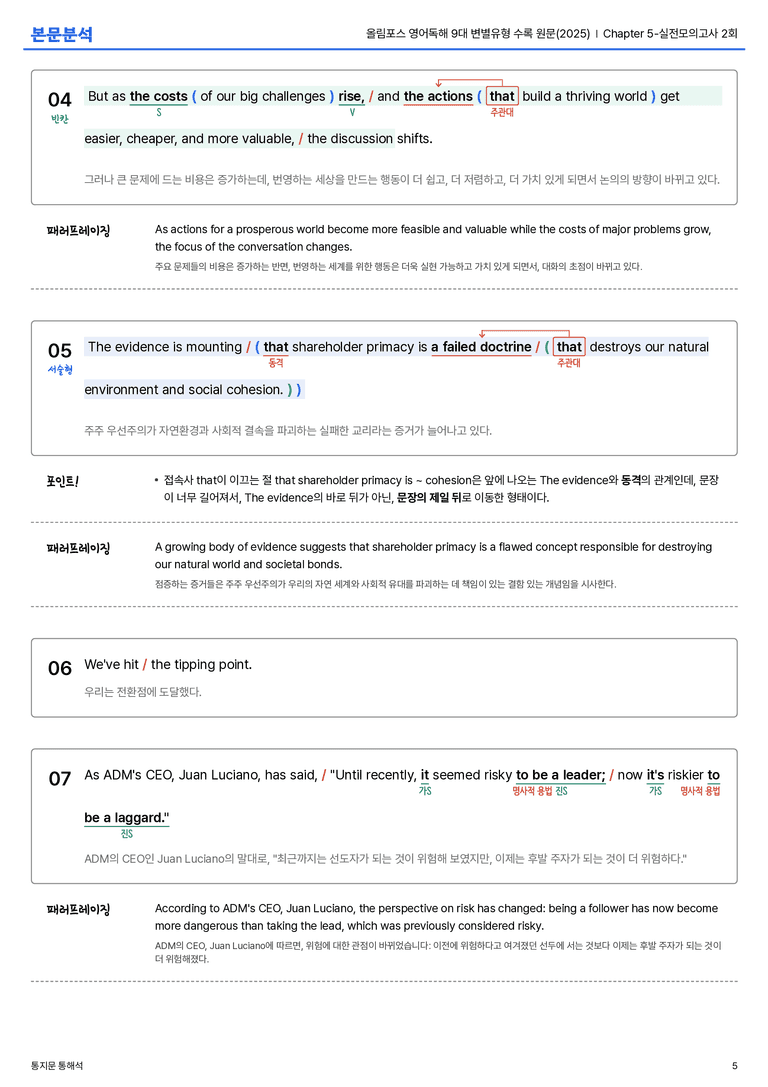 본문분석

올림포스 영어독해 9대 변별유형 수록 원문(2025) | Chapter 5-실전모의고사 2회

04
빈칸

But as the costs ( of our big challenges ) rise, / and the actions ( that build a thriving world ) get easier, cheaper, and more valuable, / the discussion shifts.

S V 주관대

그러나 큰 문제에 드는 비용은 증가하는데, 번영하는 세상을 만드는 행동이 더 쉽고, 더 저렴하고, 더 가치 있게 되면서 논의의 방향이 바뀌고 있다.

패러프레이징

As actions for a prosperous world become more feasible and valuable while the costs of major problems grow, the focus of the conversation changes.

주요 문제들의 비용은 증가하는 반면, 번영하는 세계를 위한 행동은 더욱 실현 가능하고 가치 있게 되면서, 대화의 초점이 바뀌고 있다.

05
서술형

The evidence is mounting / ( that shareholder primacy is a failed doctrine / ( that destroys our natural environment and social cohesion. ) )

동격 주관대

주주 우선주의가 자연환경과 사회적 결속을 파괴하는 실패한 교리라는 증거가 늘어나고 있다.

포인트!

• 접속사 that이 이끄는 절 that shareholder primacy is ~ cohesion은 앞에 나오는 The evidence와 동격의 관계인데, 문장이 너무 길어져서, The evidence의 바로 뒤가 아닌, 문장의 제일 뒤로 이동한 형태이다.

패러프레이징

A growing body of evidence suggests that shareholder primacy is a flawed concept responsible for destroying our natural world and societal bonds.

점증하는 증거들은 주주 우선주의가 우리의 자연 세계와 사회적 유대를 파괴하는 데 책임이 있는 결함 있는 개념임을 시사한다.

06

We've hit / the tipping point.

우리는 전환점에 도달했다.

07

As ADM's CEO, Juan Luciano, has said, / "Until recently, it seemed risky to be a leader; / now it's riskier to be a laggard."

가S 명사적 용법 진S 가S 명사적 용법 진S

ADM의 CEO인 Juan Luciano의 말대로, "최근까지는 선도자가 되는 것이 위험해 보였지만, 이제는 후발 주자가 되는 것이 더 위험하다."

패러프레이징

According to ADM's CEO, Juan Luciano, the perspective on risk has changed: being a follower has now become more dangerous than taking the lead, which was previously considered risky.

ADM의 CEO, Juan Luciano에 따르면, 위험에 대한 관점이 바뀌었습니다: 이전에 위험하다고 여겨졌던 선두에 서는 것보다 이제는 후발 주자가 되는 것이 더 위험해졌다.

통지문 통해석

5